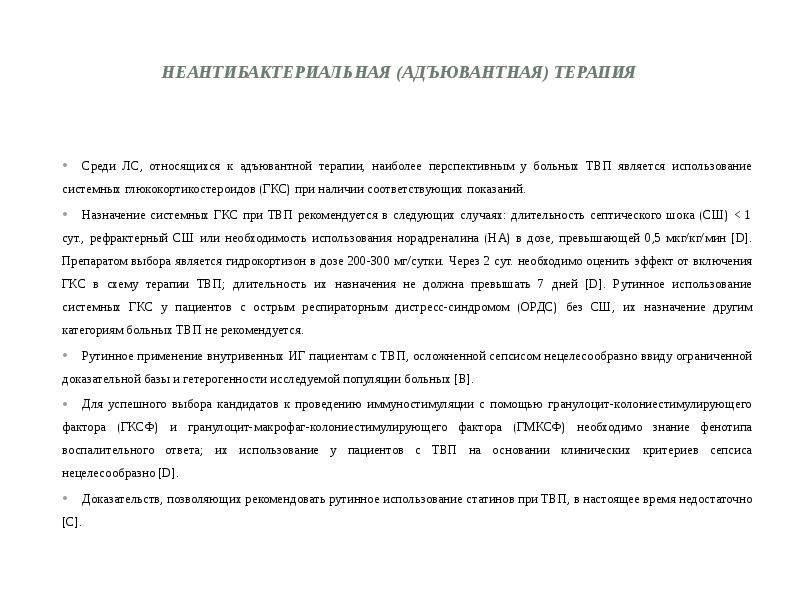 НЕАНТИБАКТЕРИАЛЬНАЯ (АДЪЮВАНТНАЯ) ТЕРАПИЯ

• Среди ЛС, относящихся к адъювантной терапии, наиболее перспективным у больных ТВП является использование системных глюкокортикостероидов (ГКС) при наличии соответствующих показаний.

• Назначение системных ГКС при ТВП рекомендуется в следующих случаях: длительность септического шока (СШ) < 1 сут., рефрактерный СШ или необходимость использования норадреналина (НА) в дозе, превышающей 0,5 мкг/кг/мин [D]. Препаратом выбора является гидрокортизон в дозе 200-300 мг/сутки. Через 2 сут. необходимо оценить эффект от включения ГКС в схему терапии ТВП; длительность их назначения не должна превышать 7 дней [D]. Рутинное использование системных ГКС у пациентов с острым респираторным дистресс-синдромом (ОРДС) без СШ, их назначение другим категориям больных ТВП не рекомендуется.

• Рутинное применение внутривенных ИГ пациентам с ТВП, осложненной сепсисом нецелесообразно ввиду ограниченной доказательной базы и гетерогенности исследуемой популяции больных [B].

• Для успешного выбора кандидатов к проведению иммуностимуляции с помощью гранулоцит-колониестимулирующего фактора (ГКСФ) и гранулоцит-макрофаг-колониестимулирующего фактора (ГМКСФ) необходимо знание фенотипа воспалительного ответа; их использование у пациентов с ТВП на основании клинических критериев сепсиса нецелесообразно [D].

• Доказательств, позволяющих рекомендовать рутинное использование статинов при ТВП, в настоящее время недостаточно [C].